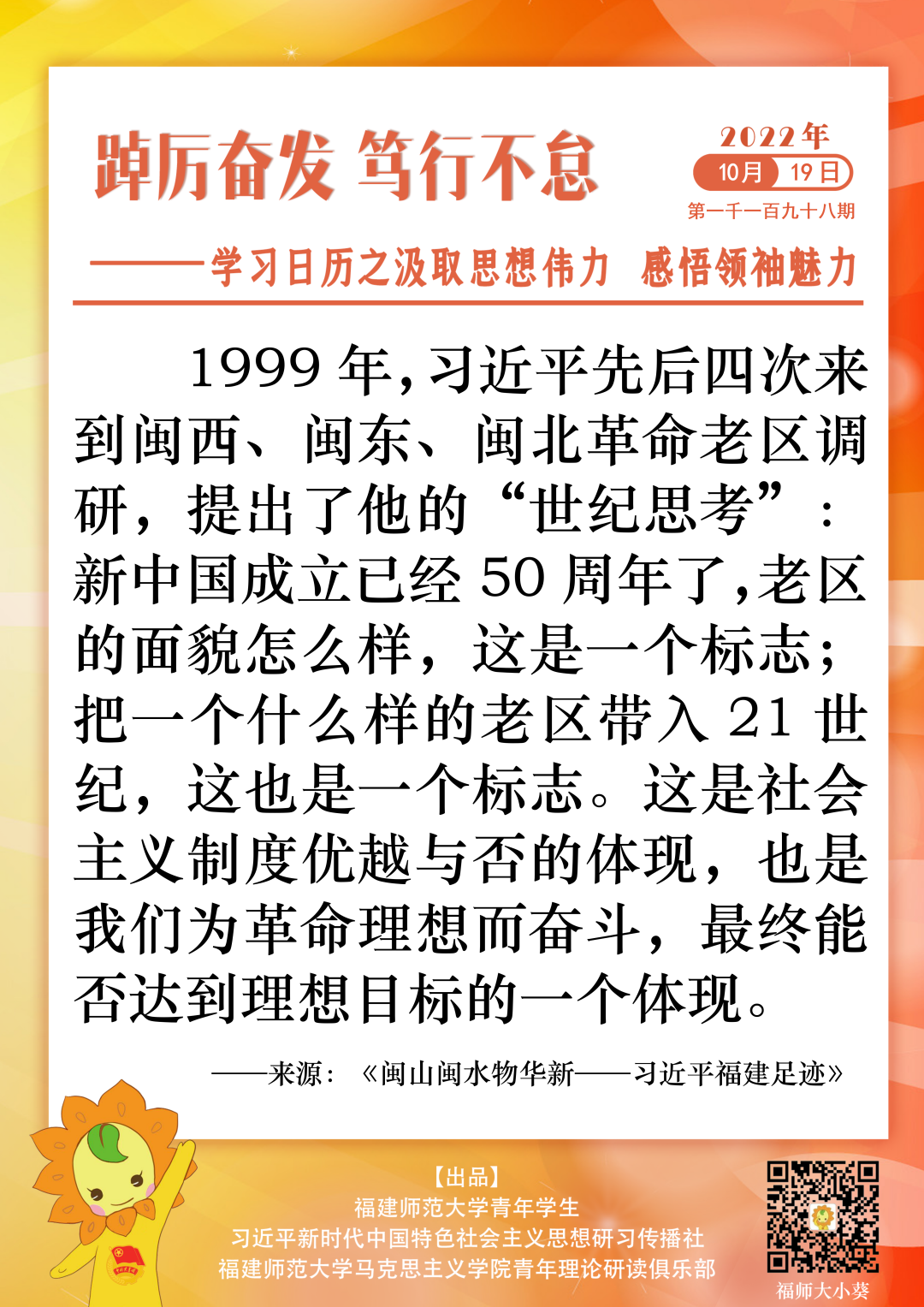 踔厉奋发 笃行不怠

2022年
10月 19日
第一千一百九十八期

——学习日历之汲取思想伟力 感悟领袖魅力

1999年，习近平先后四次来到闽西、闽东、闽北革命老区调研，提出了他的“世纪思考”：新中国成立已经50周年了，老区的面貌怎么样，这是一个标志；把一个什么样的老区带入21世纪，这也是一个标志。这是社会主义制度优越与否的体现，也是我们为革命理想而奋斗，最终能否达到理想目标的一个体现。

——来源：《闽山闽水物华新——习近平福建足迹》

【出品】
福建师范大学青年学生
习近平新时代中国特色社会主义思想研习传播社
福建师范大学马克思主义学院青年理论研读俱乐部

福师大小葵